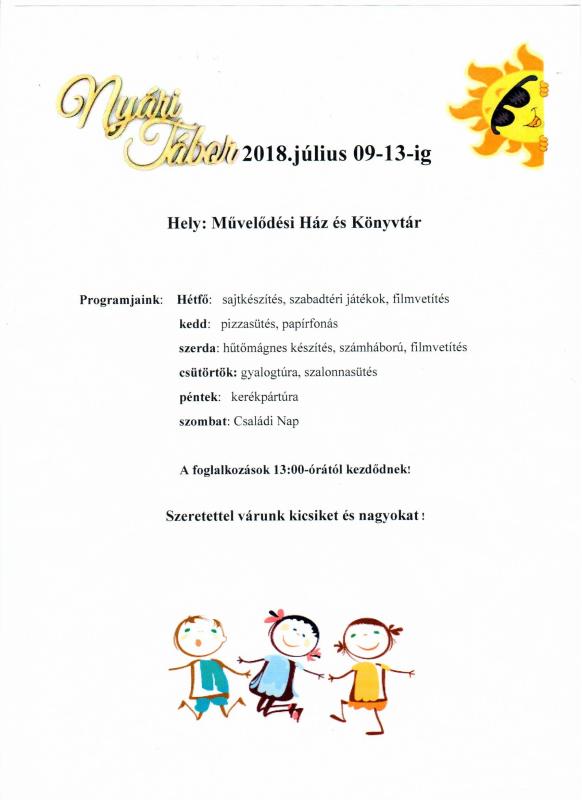 Nyári Tábor 2018.július 09-13-ig

Hely: Művelődési Ház és Könyvtár

Programjaink: Hétfő: sajtkészítés, szabadtéri játékok, filmvetítés
kedd: pizzasütés, papírfonás
szerda: hűtőmágnes készítés, számháború, filmvetítés
csütörtök: gyalogtúra, szalonnasütés
péntek: kerékpártúra
szombat: Családi Nap

A foglalkozások 13:00-órától kezdődnek!

Szeretettel várunk kicsiket és nagyokat!